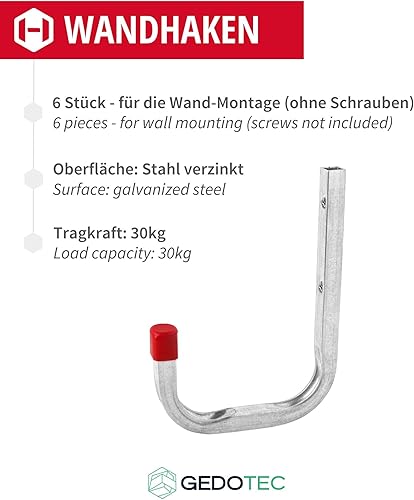 WANDHAKEN

6 Stück - für die Wand-Montage (ohne Schrauben)
6 pieces - for wall mounting (screws not included)

Oberfläche: Stahl verzinkt
Surface: galvanized steel

Tragkraft: 30kg
Load capacity: 30kg

GEDOTEC